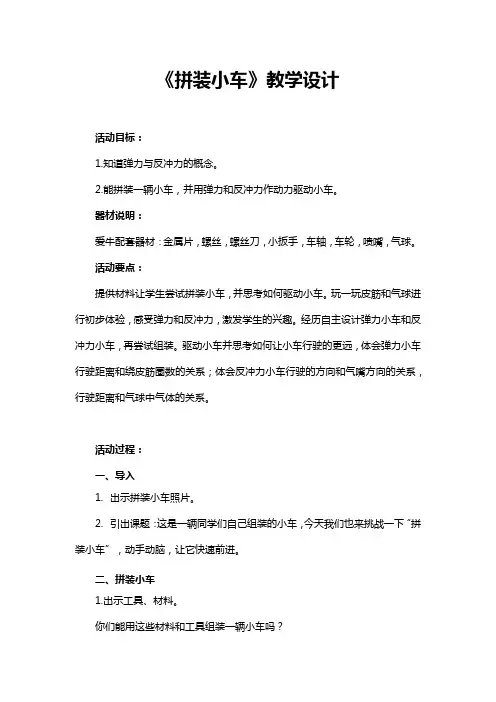 《拼装小车》教学设计

活动目标：

1.知道弹力与反冲力的概念。

2.能拼装一辆小车，并用弹力和反冲力作动力驱动小车。

器材说明：

爱牛配套器材：金属片，螺丝，螺丝刀，小扳手，车轴，车轮，喷嘴，气球。

活动要点：

提供材料让学生尝试拼装小车，并思考如何驱动小车。玩一玩皮筋和气球进行初步体验，感受弹力和反冲力，激发学生的兴趣。经历自主设计弹力小车和反冲力小车，再尝试组装。驱动小车并思考如何让小车行驶的更远，体会弹力小车行驶距离和绕皮筋圈数的关系；体会反冲力小车行驶的方向和气嘴方向的关系，行驶距离和气球中气体的关系。

活动过程：

一、导入

1. 出示拼装小车照片。

2. 引出课题：这是一辆同学们自己组装的小车，今天我们也来挑战一下"拼装小车"，动手动脑，让它快速前进。

二、拼装小车

1.出示工具、材料。

你们能用这些材料和工具组装一辆小车吗？